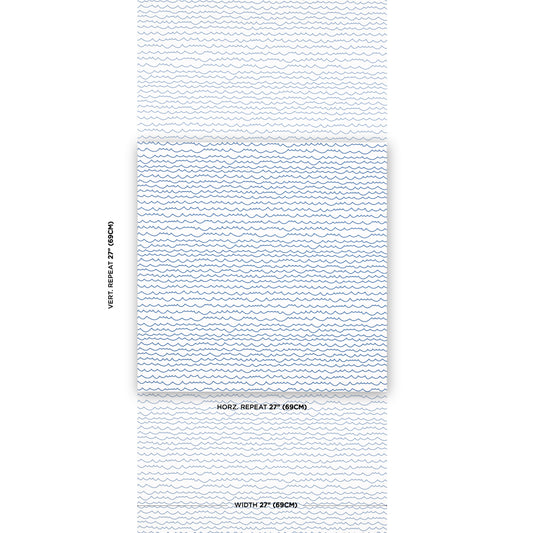 VERT. REPEAT 27" (69CM)

HORZ. REPEAT 27" (69CM)

WIDTH 27" (69CM)